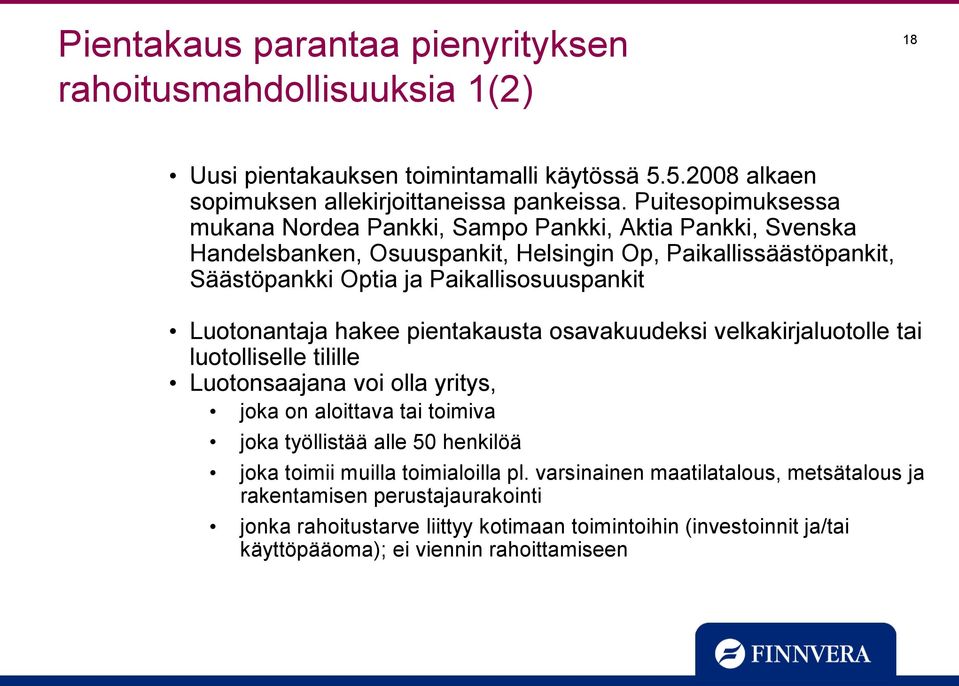 Pientakaus parantaa pienyrityksen rahoitusmahdollisuuksia 1(2)

18

• Uusi pientakauksen toimintamalli käytössä 5.5.2008 alkaen sopimuksen allekirjoittaneissa pankeissa. Puitesopimuksessa mukana Nordea Pankki, Sampo Pankki, Aktia Pankki, Svenska Handelsbanken, Osuuspankit, Helsingin Op, Paikallissäästöpankit, Säästöpankki Optia ja Paikallisosuuspankit

• Luotonantaja hakee pientakausta osavakuudeksi velkakirjaluotolle tai luotolliselle tilille
• Luotonsaajana voi olla yritys,
• joka on aloittava tai toimiva
• joka työllistää alle 50 henkilöä
• joka toimii muilla toimialoilla pl. varsinainen maatilatalous, metsätalous ja rakentamisen perustajaurakointi
• jonka rahoitustarve liittyy kotimaan toimintoihin (investoinnit ja/tai käyttöpääoma); ei viennin rahoittamiseen

FINNVERA